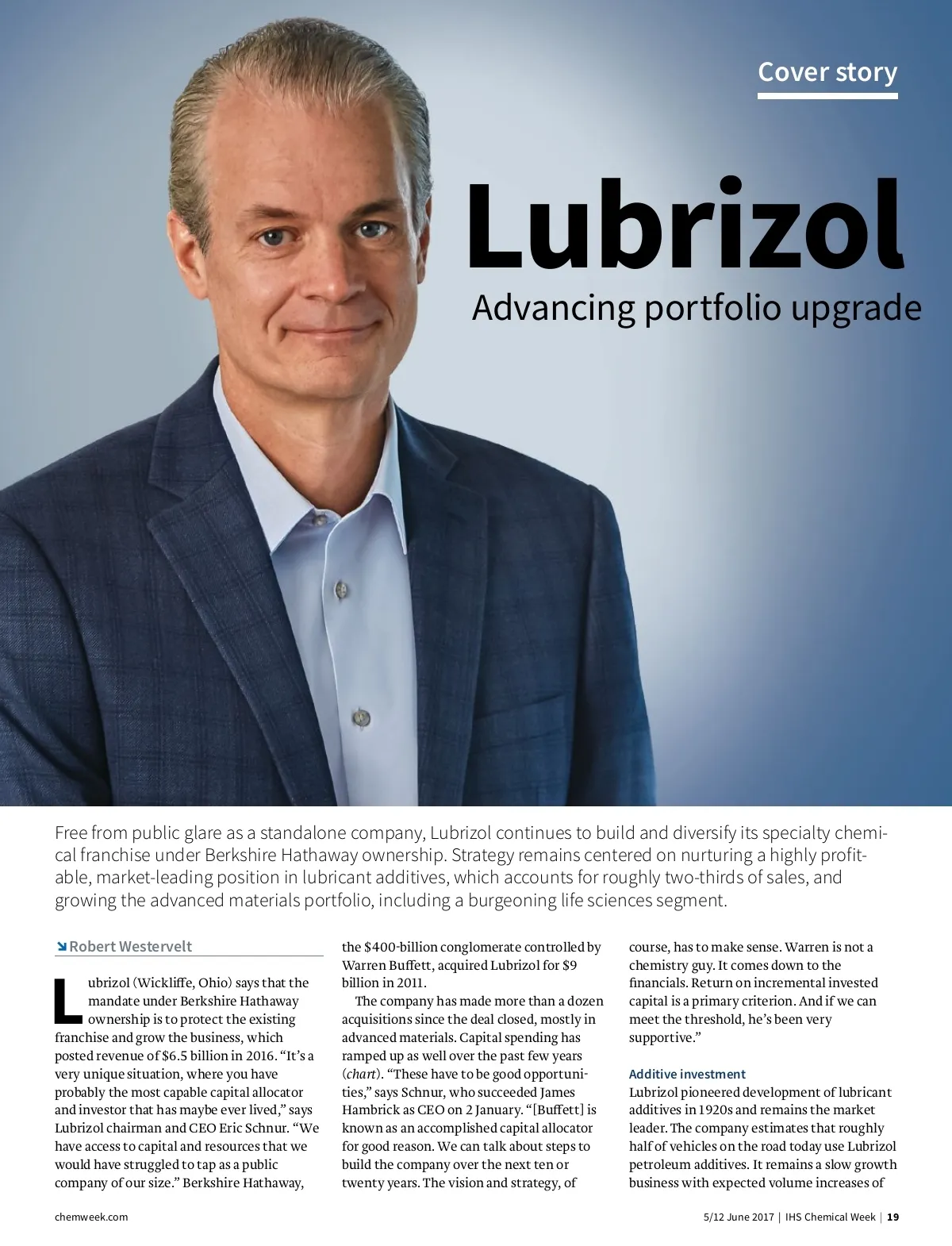 Cover story

Lubrizol

Advancing portfolio upgrade

Free from public glare as a standalone company, Lubrizol continues to build and diversify its specialty chemical franchise under Berkshire Hathaway ownership. Strategy remains centered on nurturing a highly profitable, market-leading position in lubricant additives, which accounts for roughly two-thirds of sales, and growing the advanced materials portfolio, including a burgeoning life sciences segment.

Robert Westervelt

Lubrizol (Wickliffe, Ohio) says that the mandate under Berkshire Hathaway ownership is to protect the existing franchise and grow the business, which posted revenue of $6.5 billion in 2016. “It’s a very unique situation, where you have probably the most capable capital allocator and investor that has maybe ever lived,” says Lubrizol chairman and CEO Eric Schnur. “We have access to capital and resources that we would have struggled to tap as a public company of our size.” Berkshire Hathaway, the $400-billion conglomerate controlled by Warren Buffett, acquired Lubrizol for $9 billion in 2011.

The company has made more than a dozen acquisitions since the deal closed, mostly in advanced materials. Capital spending has ramped up as well over the past few years (chart). “These have to be good opportunities,” says Schnur, who succeeded James Hambrick as CEO on 2 January. “[Buffett] is known as an accomplished capital allocator for good reason. We can talk about steps to build the company over the next ten or twenty years. The vision and strategy, of course, has to make sense. Warren is not a chemistry guy. It comes down to the financials. Return on incremental invested capital is a primary criterion. And if we can meet the threshold, he’s been very supportive.”

Additive investment

Lubrizol pioneered development of lubricant additives in 1920s and remains the market leader. The company estimates that roughly half of vehicles on the road today use Lubrizol petroleum additives. It remains a slow growth business with expected volume increases of

chemweek.com

5/12 June 2017 | IHS Chemical Week | 19